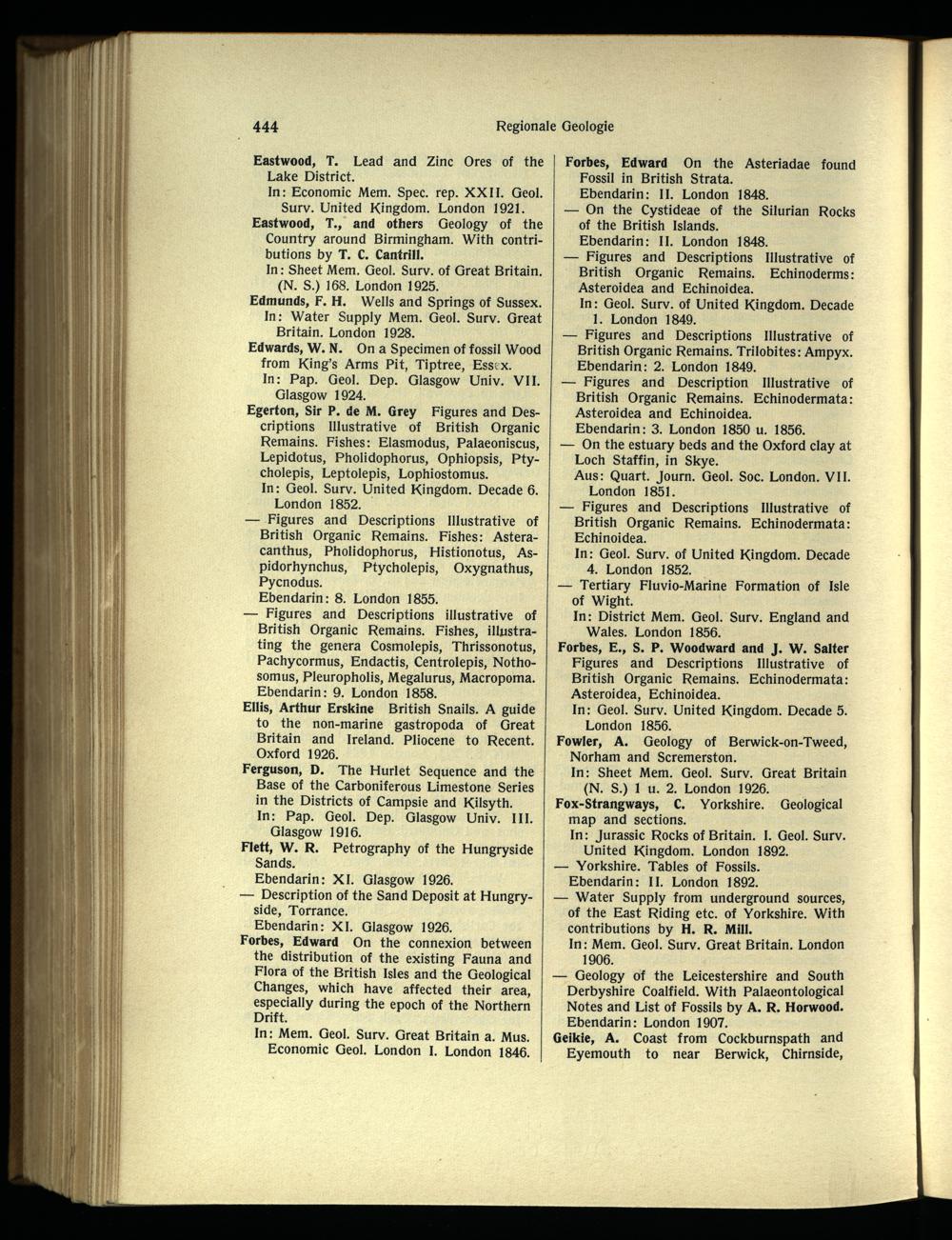 444 Regionale Geologie

Eastwood, T. Lead and Zinc Ores of the Lake District.
In: Economic Mem. Spec. rep. XXII. Geol. Surv. United Kingdom. London 1921.
Eastwood, T., and others Geology of the Country around Birmingham. With contributions by T. C. Cantrill.
In: Sheet Mem. Geol. Surv. of Great Britain. (N. S.) 168. London 1925.
Edmunds, F. H. Wells and Springs of Sussex.
In: Water Supply Mem. Geol. Surv. Great Britain. London 1928.
Edwards, W. N. On a Specimen of fossil Wood from King's Arms Pit, Tiptree, Essex.
In: Pap. Geol. Dep. Glasgow Univ. VII. Glasgow 1924.
Egerton, Sir P. de M. Grey Figures and Descriptions Illustrative of British Organic Remains. Fishes: Elasmodus, Palaeoniscus, Lepidotus, Pholidophorus, Ophiopsis, Ptycholepis, Leptolepis, Lophiostomus.
In: Geol. Surv. United Kingdom. Decade 6. London 1852.
— Figures and Descriptions Illustrative of British Organic Remains. Fishes: Asteracanthus, Pholidophorus, Histionotus, Aspidorhynchus, Ptycholepis, Oxygnathus, Pycnodus.
Ebendarin: 8. London 1855.
— Figures and Descriptions illustrative of British Organic Remains. Fishes, illustrating the genera Cosmolepis, Thrissonotus, Pachycormus, Endactis, Centrolepis, Nothosomus, Pleuropholis, Megalurus, Macropoma.
Ebendarin: 9. London 1858.
Ellis, Arthur Erskine British Snails. A guide to the non-marine gastropoda of Great Britain and Ireland. Pliocene to Recent. Oxford 1926.
Ferguson, D. The Hurlet Sequence and the Base of the Carboniferous Limestone Series in the Districts of Campsie and Kilsyth.
In: Pap. Geol. Dep. Glasgow Univ. III. Glasgow 1916.
Flett, W. R. Petrography of the Hungryside Sands.
Ebendarin: XI. Glasgow 1926.
— Description of the Sand Deposit at Hungryside, Torrance.
Ebendarin: XI. Glasgow 1926.
Forbes, Edward On the connexion between the distribution of the existing Fauna and Flora of the British Isles and the Geological Changes, which have affected their area, especially during the epoch of the Northern Drift.
In: Mem. Geol. Surv. Great Britain a. Mus. Economic Geol. London I. London 1846.

Forbes, Edward On the Asteriadae found Fossil in British Strata.
Ebendarin: II. London 1848.
— On the Cystideae of the Silurian Rocks of the British Islands.
Ebendarin: II. London 1848.
— Figures and Descriptions Illustrative of British Organic Remains. Echinoderms: Asteroidea and Echinoidea.
In: Geol. Surv. of United Kingdom. Decade 1. London 1849.
— Figures and Descriptions Illustrative of British Organic Remains. Trilobites: Ampyx.
Ebendarin: 2. London 1849.
— Figures and Description Illustrative of British Organic Remains. Echinodermata: Asteroidea and Echinoidea.
Ebendarin: 3. London 1850 u. 1856.
— On the estuary beds and the Oxford clay at Loch Staffin, in Skye.
Aus: Quart. Journ. Geol. Soc. London. VII. London 1851.
— Figures and Descriptions Illustrative of British Organic Remains. Echinodermata: Echinoidea.
In: Geol. Surv. of United Kingdom. Decade 4. London 1852.
— Tertiary Fluvio-Marine Formation of Isle of Wight.
In: District Mem. Geol. Surv. England and Wales. London 1856.
Forbes, E., S. P. Woodward and J. W. Salter Figures and Descriptions Illustrative of British Organic Remains. Echinodermata: Asteroidea, Echinoidea.
In: Geol. Surv. United Kingdom. Decade 5. London 1856.
Fowler, A. Geology of Berwick-on-Tweed, Norham and Scremerston.
In: Sheet Mem. Geol. Surv. Great Britain (N. S.) 1 u. 2. London 1926.
Fox-Strangways, C. Yorkshire. Geological map and sections.
In: Jurassic Rocks of Britain. I. Geol. Surv. United Kingdom. London 1892.
— Yorkshire. Tables of Fossils.
Ebendarin: II. London 1892.
— Water Supply from underground sources, of the East Riding etc. of Yorkshire. With contributions by H. R. Mill.
In: Mem. Geol. Surv. Great Britain. London 1906.
— Geology of the Leicestershire and South Derbyshire Coalfield. With Palaeontological Notes and List of Fossils by A. R. Horwood.
Ebendarin: London 1907.
Geikie, A. Coast from Cockburnspath and Eyemouth to near Berwick, Chirnside,